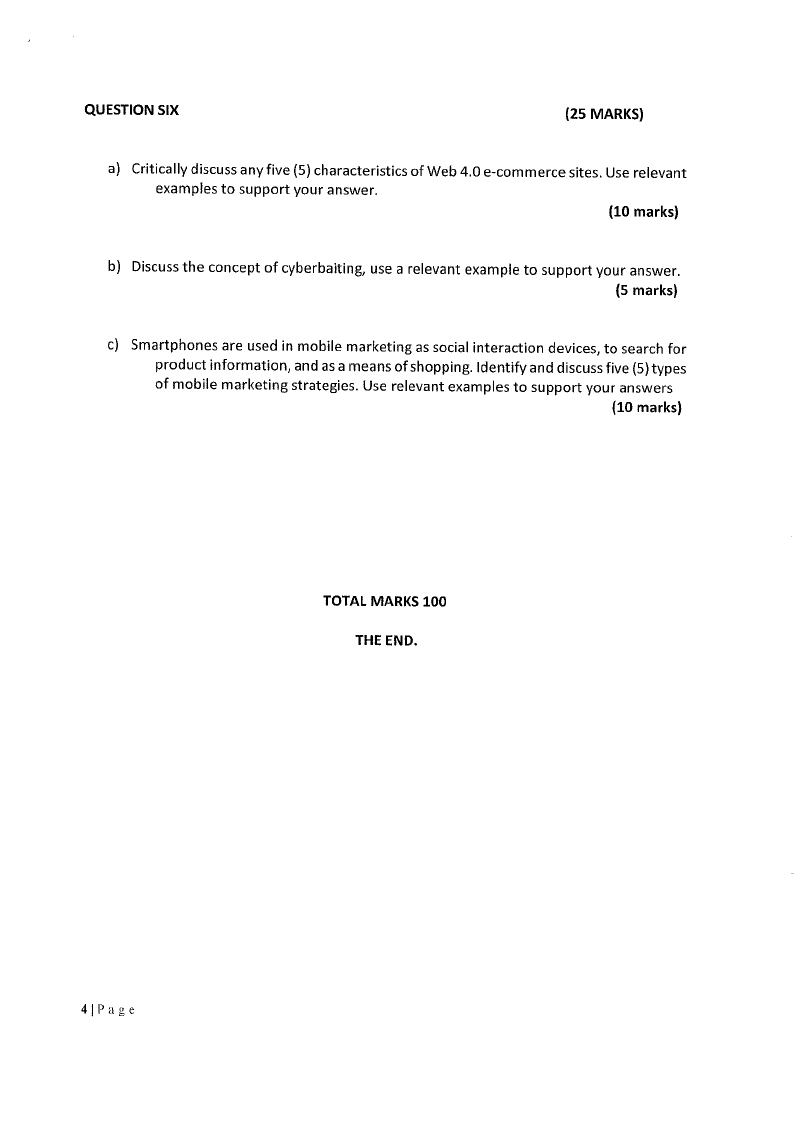 QUESTION SIX (25 MARKS)

a) Critically discuss any five (5) characteristics of Web 4.0 e-commerce sites. Use relevant examples to support your answer.
(10 marks)

b) Discuss the concept of cyberbaiting, use a relevant example to support your answer.
(5 marks)

c) Smartphones are used in mobile marketing as social interaction devices, to search for product information, and as a means of shopping. Identify and discuss five (5) types of mobile marketing strategies. Use relevant examples to support your answers
(10 marks)

TOTAL MARKS 100

THE END.

4 | P a g e